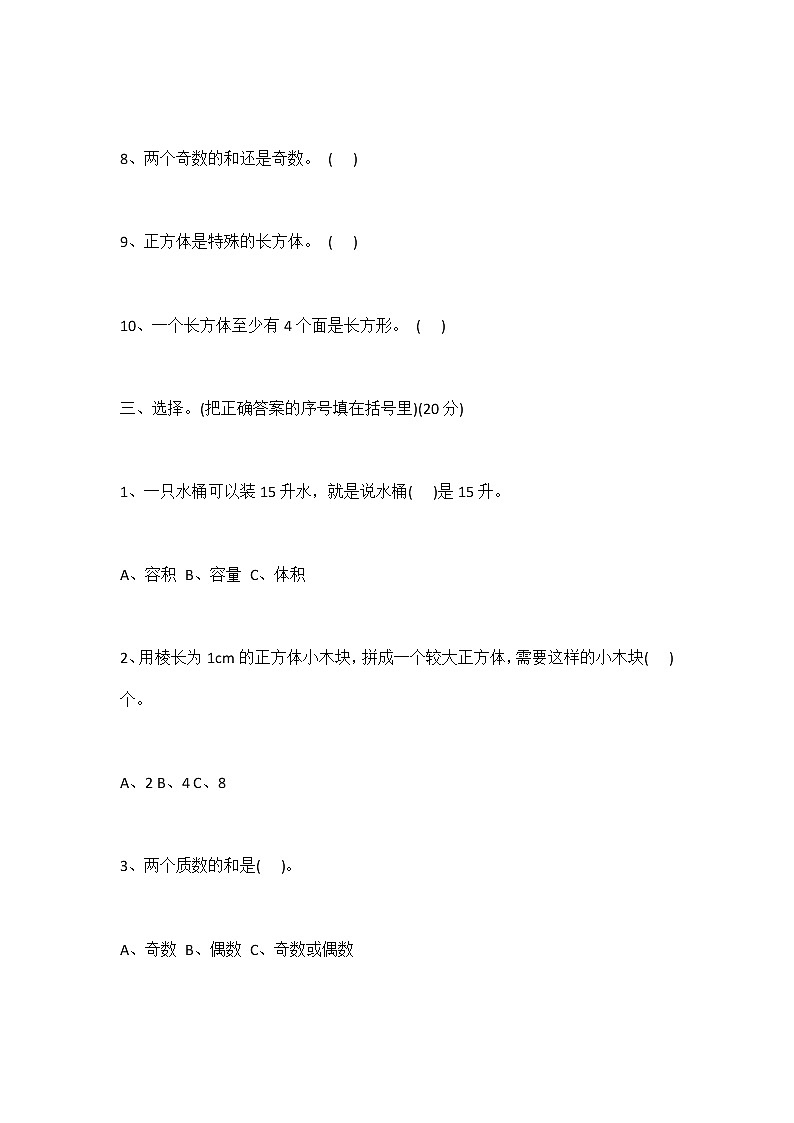 8、两个奇数的和还是奇数。 (  )

9、正方体是特殊的长方体。 (  )

10、一个长方体至少有 4 个面是长方形。 (  )

三、选择。(把正确答案的序号填在括号里)(20 分)

1、一只水桶可以装 15 升水，就是说水桶(  )是 15 升。

A、容积 B、容量 C、体积

2、用棱长为 1cm 的正方体小木块，拼成一个较大正方体，需要这样的小木块(  )个。

A、2 B、4 C、8

3、两个质数的和是(  )。

A、奇数 B、偶数 C、奇数或偶数